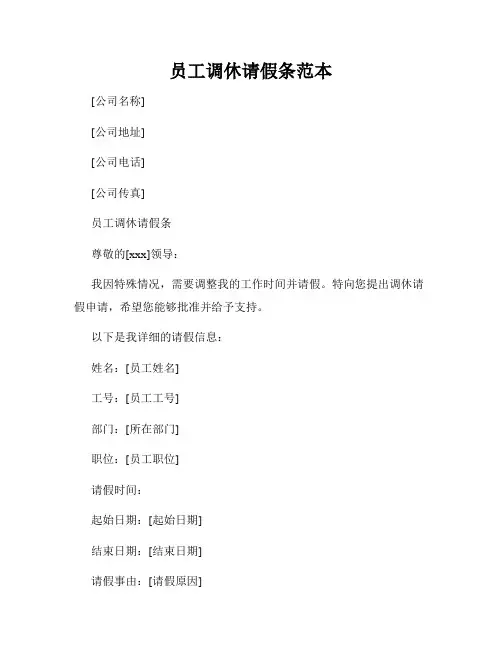 员工调休请假条范本

[公司名称]

[公司地址]

[公司电话]

[公司传真]

员工调休请假条

尊敬的[xxx]领导：

我因特殊情况，需要调整我的工作时间并请假。特向您提出调休请假申请，希望您能够批准并给予支持。

以下是我详细的请假信息：

姓名：[员工姓名]

工号：[员工工号]

部门：[所在部门]

职位：[员工职位]

请假时间：

起始日期：[起始日期]

结束日期：[结束日期]

请假事由：[请假原因]